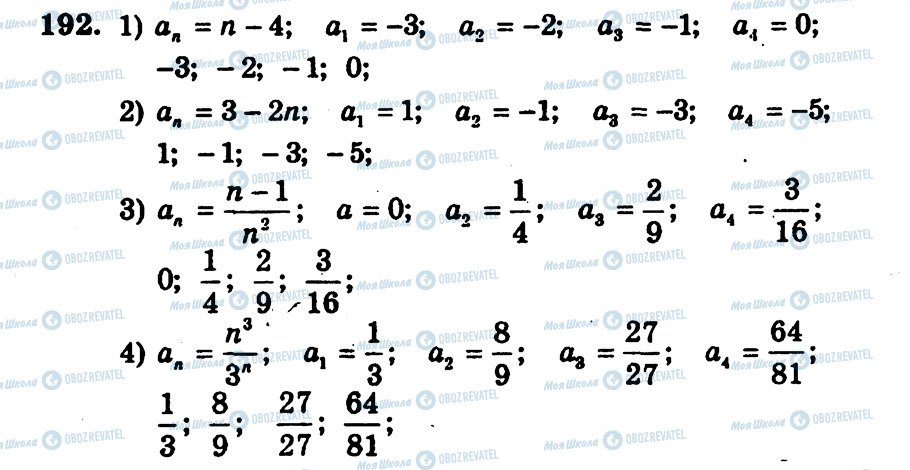 192. 1) $a_n = n - 4$; $a_1 = -3$; $a_2 = -2$; $a_3 = -1$; $a_4 = 0$;
$-3$; $-2$; $-1$; $0$;

2) $a_n = 3 - 2n$; $a_1 = 1$; $a_2 = -1$; $a_3 = -3$; $a_4 = -5$;
$1$; $-1$; $-3$; $-5$;

3) $a_n = \frac{n-1}{n^2}$; $a = 0$; $a_2 = \frac{1}{4}$; $a_3 = \frac{2}{9}$; $a_4 = \frac{3}{16}$;
$0$; $\frac{1}{4}$; $\frac{2}{9}$; $\frac{3}{16}$;

4) $a_n = \frac{n^3}{3^n}$; $a_1 = \frac{1}{3}$; $a_2 = \frac{8}{9}$; $a_3 = \frac{27}{27}$; $a_4 = \frac{64}{81}$;
$\frac{1}{3}$; $\frac{8}{9}$; $\frac{27}{27}$; $\frac{64}{81}$;

Моя Школа OBOZREVATEL